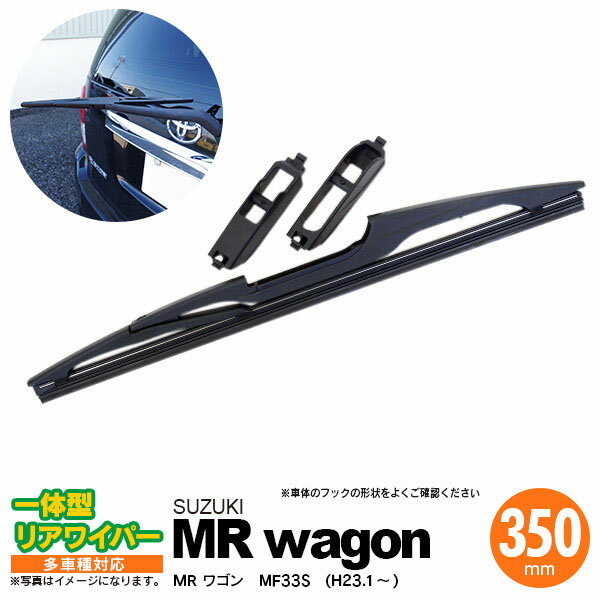 一体型
リアワイパー
多車種対応
※写真はイメージになります。

※車体のフックの形状をよくご確認ください

SUZUKI
MR wagon
MR ワゴン　MF33S　(H23.1～)

350
mm